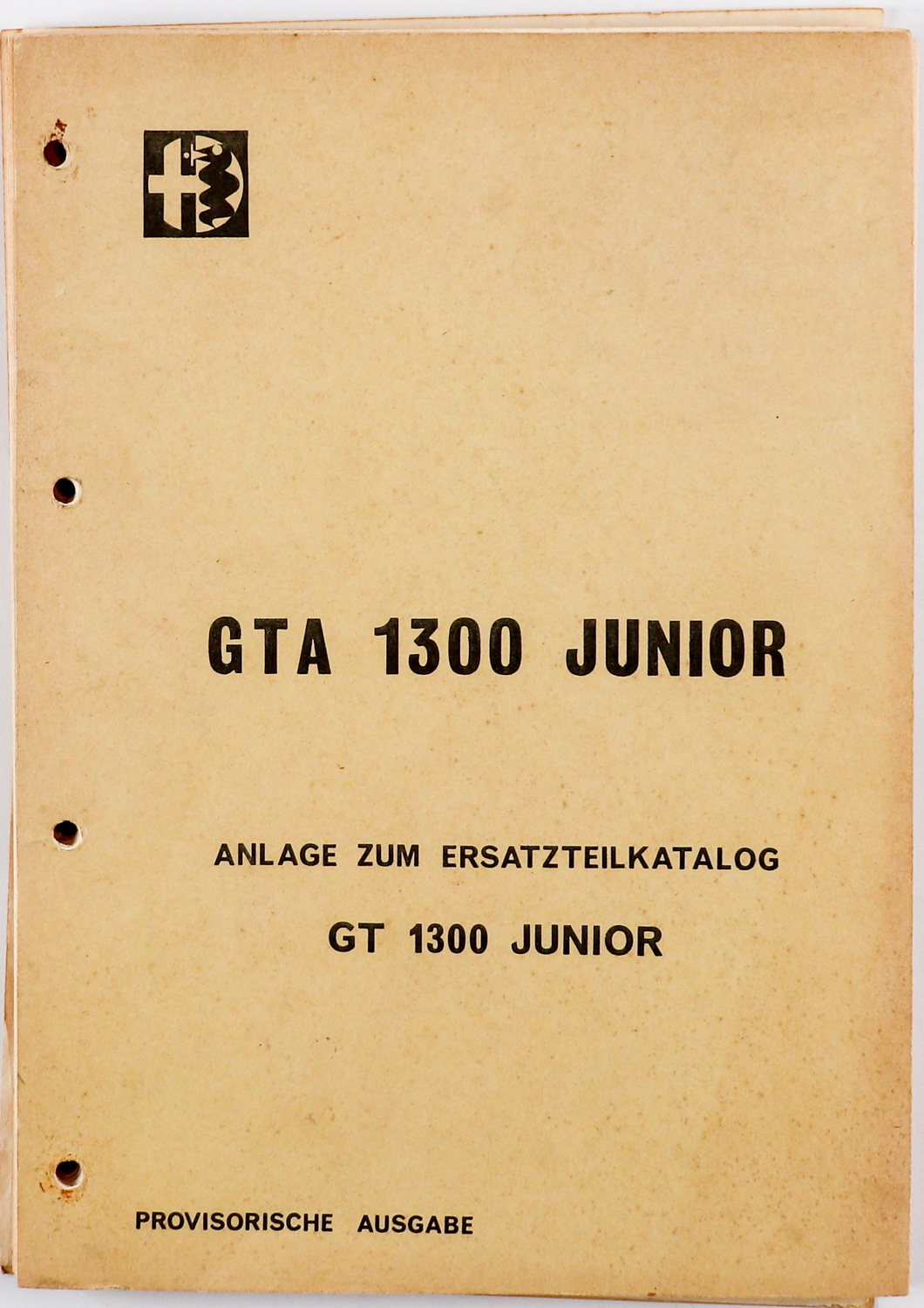 GTA 1300 JUNIOR

ANLAGE ZUM ERSATZTEILKATALOG

GT 1300 JUNIOR

PROVISORISCHE AUSGABE